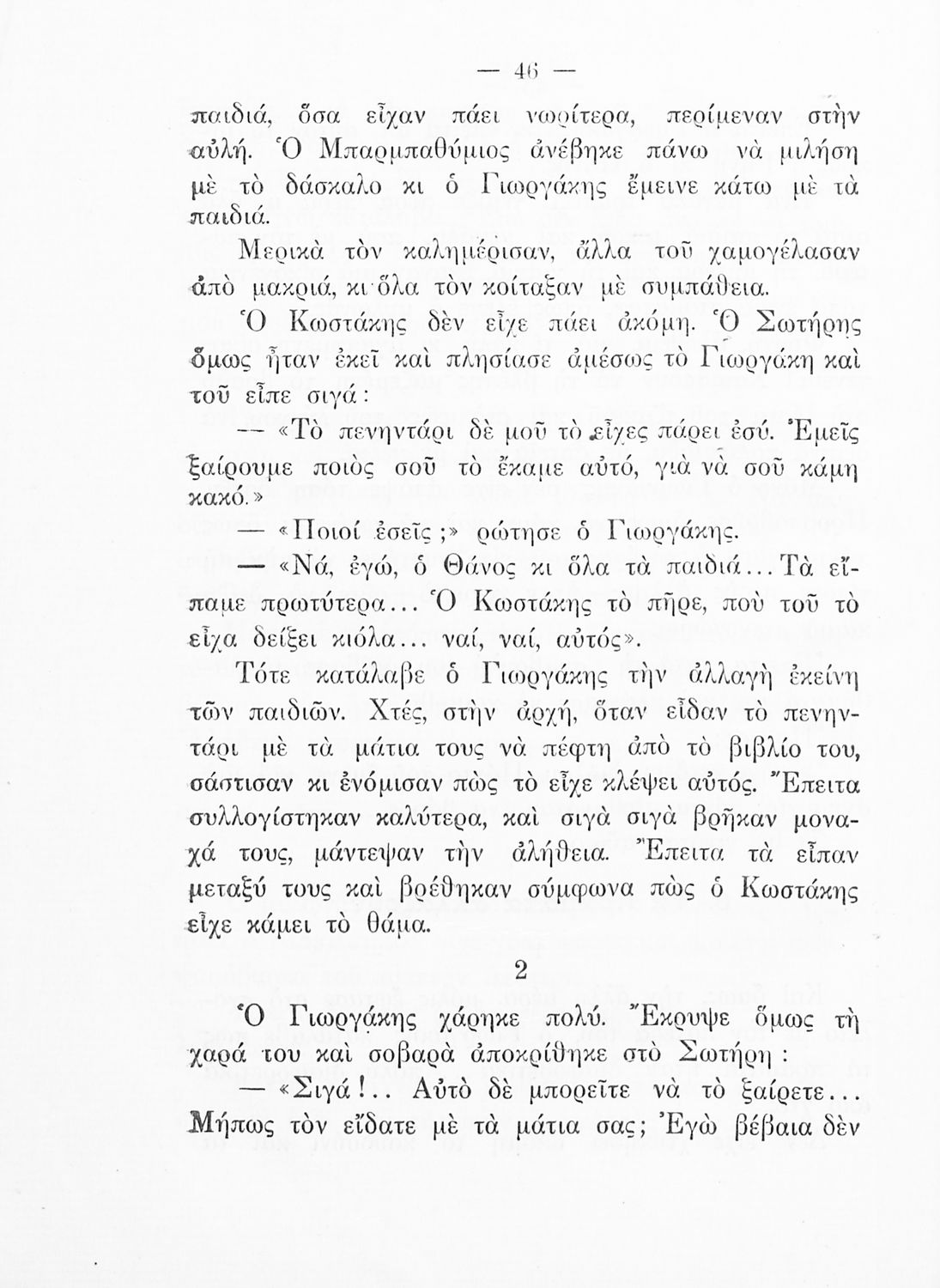 — 46 —

παιδιά, ὅσα εἶχαν πάει νωρίτερα, περίμεναν στὴν αὐλή. Ὁ Μπαρμπαθύμιος ἀνέβηκε πάνω νὰ μιλήση μὲ τὸ δάσκαλο κι ὁ Γιωργάκης ἔμεινε κάτω μὲ τὰ παιδιά.

Μερικὰ τὸν καλημέρισαν, ἄλλα τοῦ χαμογέλασαν ἀπὸ μακριά, κι ὅλα τὸν κοίταξαν μὲ συμπάθεια.

Ὁ Κωστάκης δὲν εἶχε πάει ἀκόμη. Ὁ Σωτήρης ὅμως ἦταν ἐκεῖ καὶ πλησίασε ἀμέσως τὸ Γιωργάκη καὶ τοῦ εἶπε σιγά:

— «Τὸ πενηντάρι δὲ μοῦ τὸ εἶχες πάρει ἐσύ. Ἐμεῖς ξαίρουμε ποιὸς σοῦ τὸ ἔκαμε αὐτό, γιὰ νὰ σοῦ κάμη κακό.»

— «Ποιοί ἐσεῖς;» ρώτησε ὁ Γιωργάκης.

— «Νά, ἐγώ, ὁ Θάνος κι ὅλα τὰ παιδιά... Τὰ εἴπαμε πρωτύτερα... Ὁ Κωστάκης τὸ πῆρε, ποὺ τοῦ τὸ εἶχα δείξει κιόλα... ναί, ναί, αὐτός».

Τότε κατάλαβε ὁ Γιωργάκης τὴν ἀλλαγὴ ἐκείνη τῶν παιδιῶν. Χτές, στὴν ἀρχή, ὅταν εἶδαν τὸ πενηντάρι μὲ τὰ μάτια τους νὰ πέφτη ἀπὸ τὸ βιβλίο του, σάστισαν κι ἐνόμισαν πὼς τὸ εἶχε κλέψει αὐτός. Ἔπειτα συλλογίστηκαν καλύτερα, καὶ σιγὰ σιγὰ βρῆκαν μοναχά τους, μάντεψαν τὴν ἀλήθεια. Ἔπειτα τὰ εἶπαν μεταξύ τους καὶ βρέθηκαν σύμφωνα πὼς ὁ Κωστάκης εἶχε κάμει τὸ θάμα.

2

Ὁ Γιωργάκης χάρηκε πολύ. Ἔκρυψε ὅμως τὴ χαρά του καὶ σοβαρὰ ἀποκρίθηκε στὸ Σωτήρη:

— «Σιγά!.. Αὐτὸ δὲ μπορεῖτε νὰ τὸ ξαίρετε... Μήπως τὸν εἴδατε μὲ τὰ μάτια σας; Ἐγὼ βέβαια δὲν